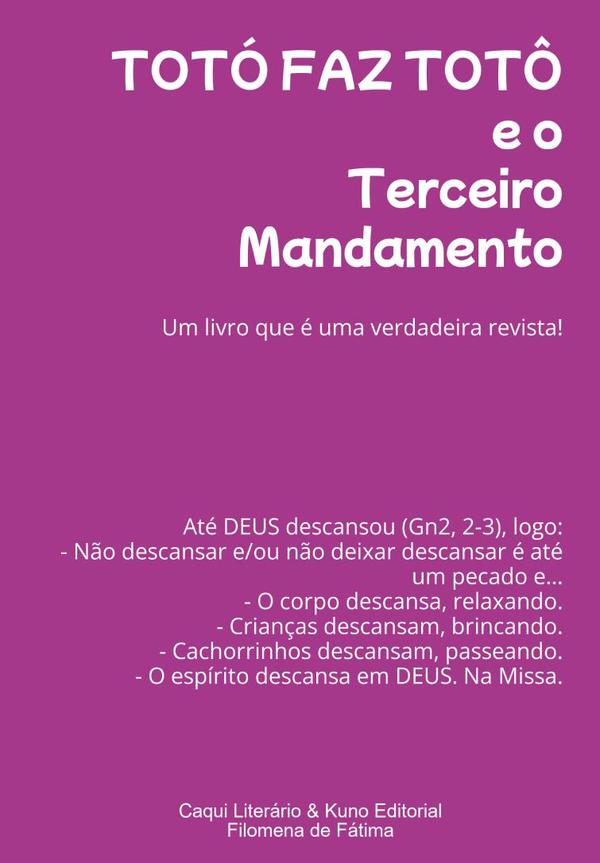 TOTÓ FAZ TOTÔ
e o
Terceiro
Mandamento

Um livro que é uma verdadeira revista!

Até DEUS descansou (Gn2, 2-3), logo:
- Não descansar e/ou não deixar descansar é até um pecado e...
- O corpo descansa, relaxando.
- Crianças descansam, brincando.
- Cachorrinhos descansam, passeando.
- O espírito descansa em DEUS. Na Missa.

Caqui Literário & Kuno Editorial
Filomena de Fátima